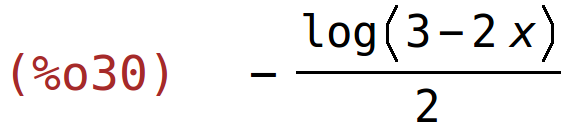 (%o30) $-\frac{\log(3-2x)}{2}$